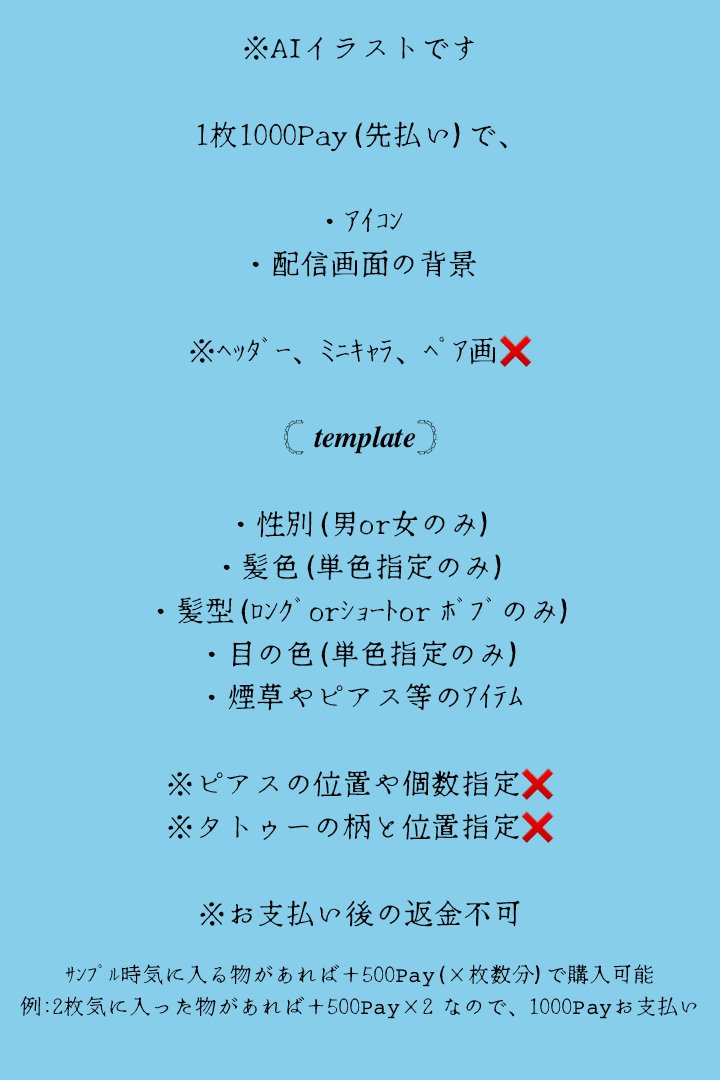 ※AIイラストです

1枚1000Pay(先払い)で、

・アイコン
・配信画面の背景

※ヘッダー、ミニキャラ、ペア画❌

template

・性別(男or女のみ)
・髪色(単色指定のみ)
・髪型(ロングorショートorボブのみ)
・目の色(単色指定のみ)
・煙草やピアス等のアイテム

※ピアスの位置や個数指定❌
※タトゥーの柄と位置指定❌

※お支払い後の返金不可

サンプル時気に入る物があれば+500Pay(×枚数分)で購入可能
例:2枚気に入った物があれば+500Pay×2 なので、1000Payお支払い